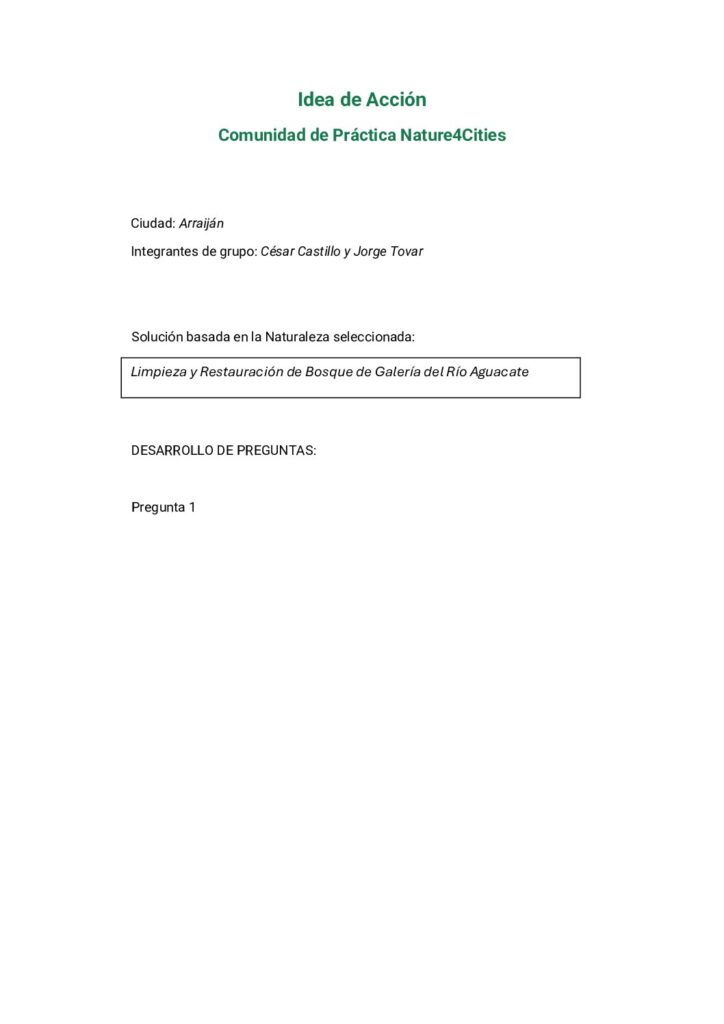 Idea de Acción

Comunidad de Práctica Nature4Cities

Ciudad: Arraiján

Integrantes de grupo: César Castillo y Jorge Tovar

Solución basada en la Naturaleza seleccionada:

Limpieza y Restauración de Bosque de Galería del Río Aguacate

DESARROLLO DE PREGUNTAS:

Pregunta 1